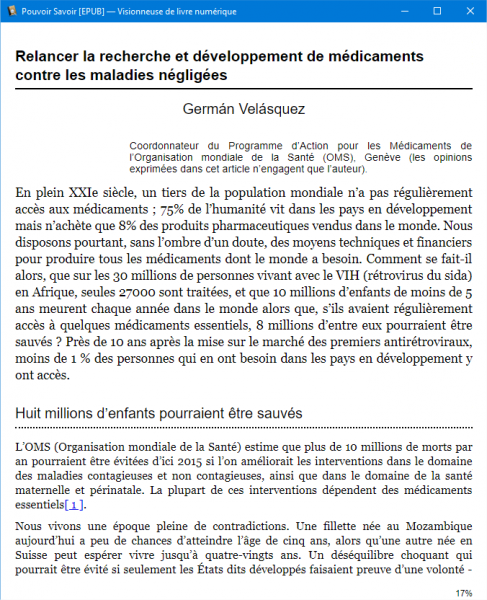 Pouvoir Savoir [EPUB] — Visionneuse de livre numérique

Relancer la recherche et développement de médicaments contre les maladies négligées

Germán Velásquez

Coordonnateur du Programme d'Action pour les Médicaments de l'Organisation mondiale de la Santé (OMS), Genève (les opinions exprimées dans cet article n'engagent que l'auteur).

En plein XXIe siècle, un tiers de la population mondiale n'a pas régulièrement accès aux médicaments ; 75% de l'humanité vit dans les pays en développement mais n'achète que 8% des produits pharmaceutiques vendus dans le monde. Nous disposons pourtant, sans l'ombre d'un doute, des moyens techniques et financiers pour produire tous les médicaments dont le monde a besoin. Comment se fait-il alors, que sur les 30 millions de personnes vivant avec le VIH (rétrovirus du sida) en Afrique, seules 27000 sont traitées, et que 10 millions d'enfants de moins de 5 ans meurent chaque année dans le monde alors que, s'ils avaient régulièrement accès à quelques médicaments essentiels, 8 millions d'entre eux pourraient être sauvés ? Près de 10 ans après la mise sur le marché des premiers antirétroviraux, moins de 1 % des personnes qui en ont besoin dans les pays en développement y ont accès.

Huit millions d'enfants pourraient être sauvés

L'OMS (Organisation mondiale de la Santé) estime que plus de 10 millions de morts par an pourraient être évitées d'ici 2015 si l'on améliorait les interventions dans le domaine des maladies contagieuses et non contagieuses, ainsi que dans le domaine de la santé maternelle et périnatale. La plupart de ces interventions dépendent des médicaments essentiels[1].

Nous vivons une époque pleine de contradictions. Une fillette née au Mozambique aujourd'hui a peu de chances d'atteindre l'âge de cinq ans, alors qu'une autre née en Suisse peut espérer vivre jusqu'à quatre-vingts ans. Un déséquilibre choquant qui pourrait être évité si seulement les États dits développés faisaient preuve d'une volonté -

17%